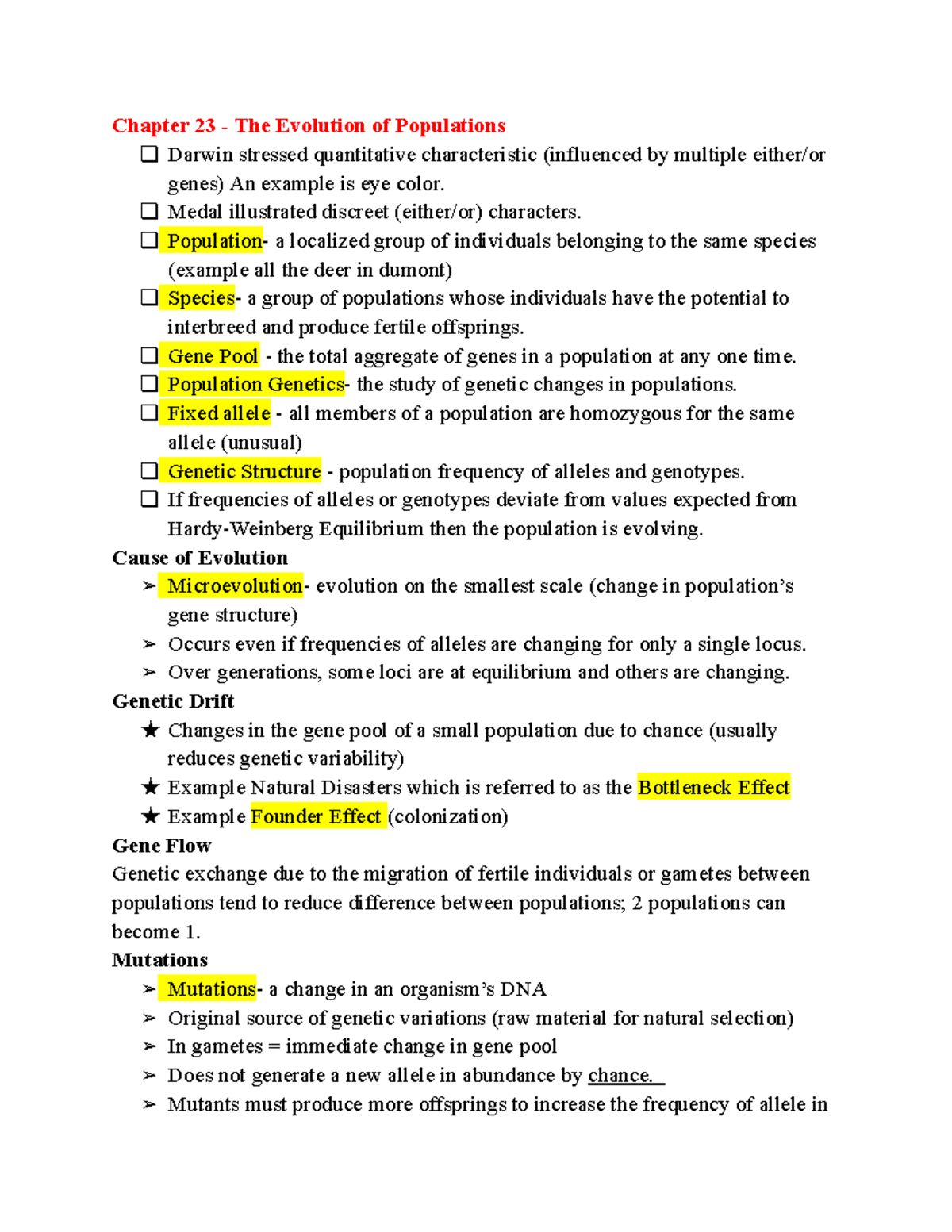 Chapter 23 - The Evolution of Populations

❑ Darwin stressed quantitative characteristic (influenced by multiple either/or genes) An example is eye color.
❑ Medal illustrated discreet (either/or) characters.
❑ Population- a localized group of individuals belonging to the same species (example all the deer in dumont)
❑ Species- a group of populations whose individuals have the potential to interbreed and produce fertile offsprings.
❑ Gene Pool - the total aggregate of genes in a population at any one time.
❑ Population Genetics- the study of genetic changes in populations.
❑ Fixed allele - all members of a population are homozygous for the same allele (unusual)
❑ Genetic Structure - population frequency of alleles and genotypes.
❑ If frequencies of alleles or genotypes deviate from values expected from Hardy-Weinberg Equilibrium then the population is evolving.

Cause of Evolution
➢ Microevolution- evolution on the smallest scale (change in population's gene structure)
➢ Occurs even if frequencies of alleles are changing for only a single locus.
➢ Over generations, some loci are at equilibrium and others are changing.

Genetic Drift
★ Changes in the gene pool of a small population due to chance (usually reduces genetic variability)
★ Example Natural Disasters which is referred to as the Bottleneck Effect
★ Example Founder Effect (colonization)

Gene Flow
Genetic exchange due to the migration of fertile individuals or gametes between populations tend to reduce difference between populations; 2 populations can become 1.

Mutations
➢ Mutations- a change in an organism's DNA
➢ Original source of genetic variations (raw material for natural selection)
➢ In gametes = immediate change in gene pool
➢ Does not generate a new allele in abundance by chance.
➢ Mutants must produce more offsprings to increase the frequency of allele in